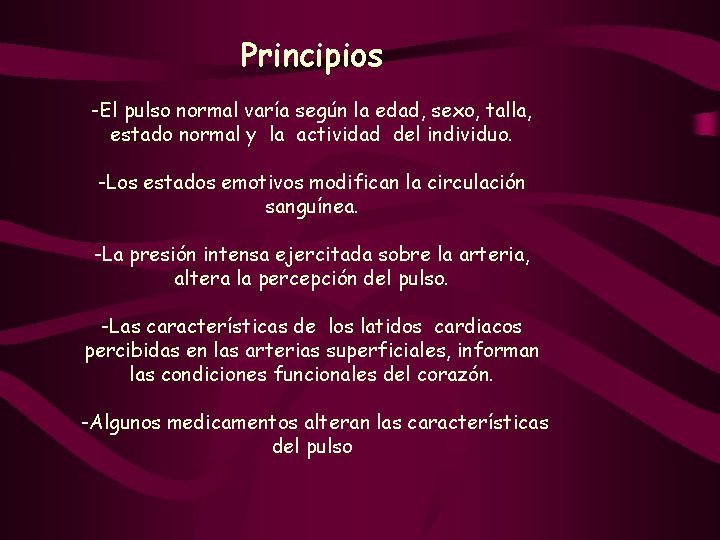 Principios

-El pulso normal varía según la edad, sexo, talla, estado normal y la actividad del individuo.

-Los estados emotivos modifican la circulación sanguínea.

-La presión intensa ejercitada sobre la arteria, altera la percepción del pulso.

-Las características de los latidos cardiacos percibidas en las arterias superficiales, informan las condiciones funcionales del corazón.

-Algunos medicamentos alteran las características del pulso